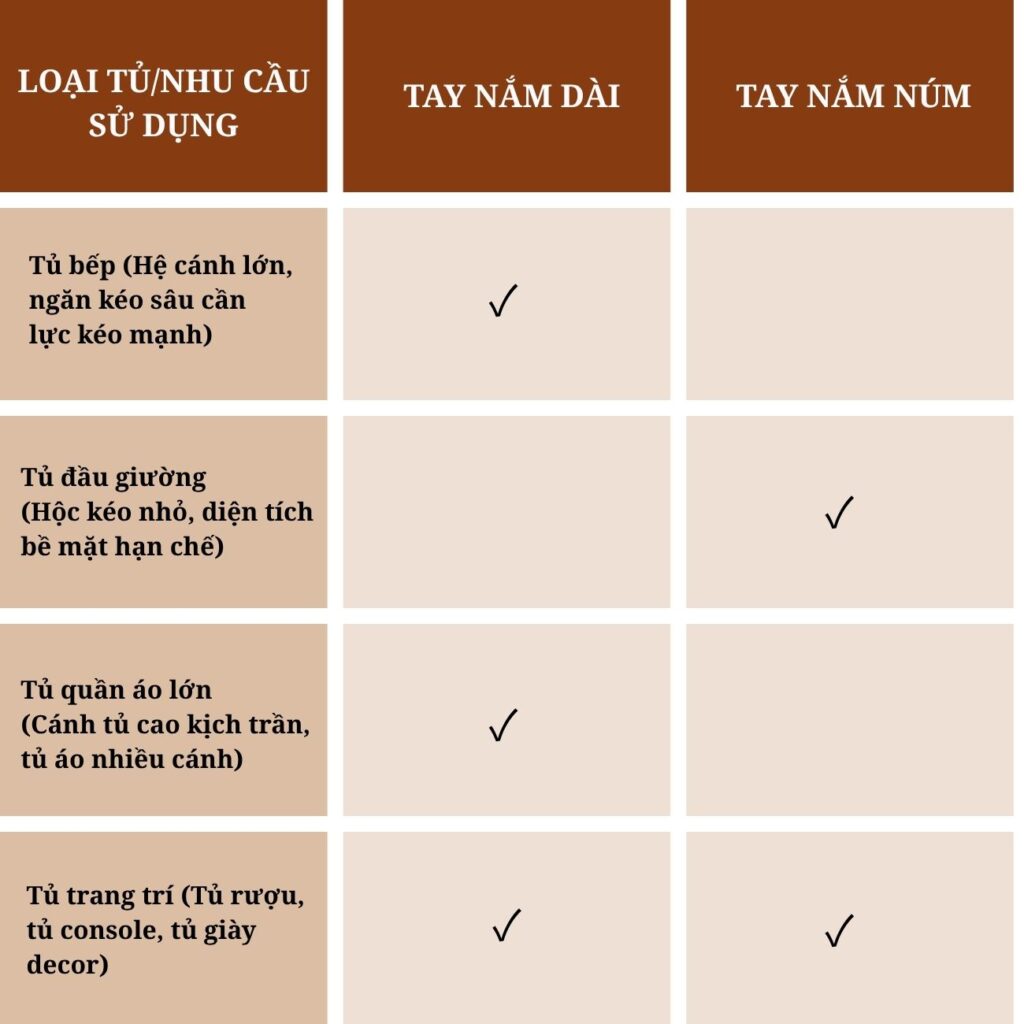 | LOẠI TỦ/NHU CẦU SỬ DỤNG | TAY NẮM DÀI | TAY NẮM NÚM |
|---|---|---|
| Tủ bếp (Hệ cánh lớn, ngăn kéo sâu cần lực kéo mạnh) | ✓ | |
| Tủ đầu giường (Hộc kéo nhỏ, diện tích bề mặt hạn chế) | | ✓ |
| Tủ quần áo lớn (Cánh tủ cao kịch trần, tủ áo nhiều cánh) | ✓ | |
| Tủ trang trí (Tủ rượu, tủ console, tủ giày decor) | ✓ | ✓ |